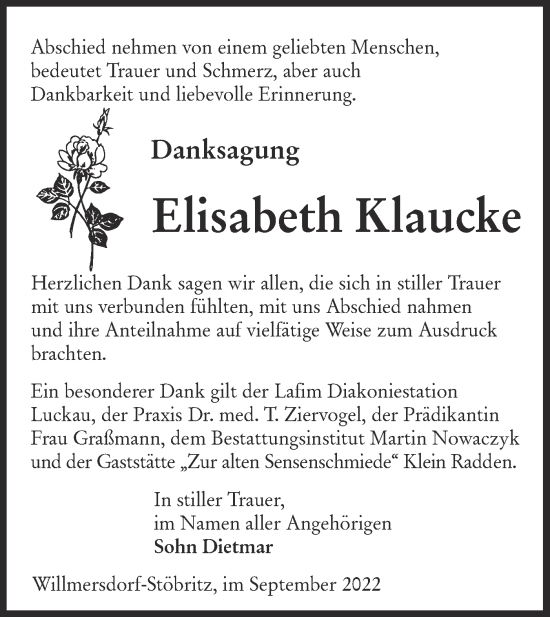 Abschied nehmen von einem geliebten Menschen, bedeutet Trauer und Schmerz, aber auch Dankbarkeit und liebevolle Erinnerung.

Danksagung

Elisabeth Klaucke

Herzlichen Dank sagen wir allen, die sich in stiller Trauer mit uns verbunden fühlten, mit uns Abschied nahmen und ihre Anteilnahme auf vielfätige Weise zum Ausdruck brachten.

Ein besonderer Dank gilt der Lafim Diakoniestation Luckau, der Praxis Dr. med. T. Ziervogel, der Prädikantin Frau Graßmann, dem Bestattungsinstitut Martin Nowaczyk und der Gaststätte „Zur alten Sensenschmiede“ Klein Radden.

In stiller Trauer,
im Namen aller Angehörigen
Sohn Dietmar

Willmersdorf-Stöbritz, im September 2022